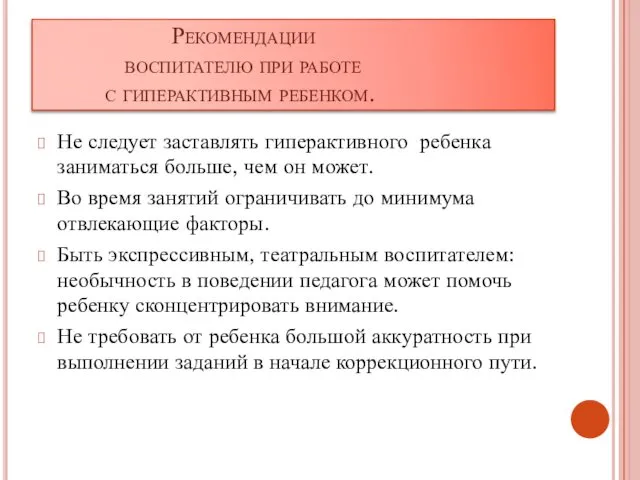 Рекомендации
воспитателю при работе
с гиперактивным ребенком.

Не следует заставлять гиперактивного ребенка заниматься больше, чем он может.

Во время занятий ограничивать до минимума отвлекающие факторы.

Быть экспрессивным, театральным воспитателем: необычность в поведении педагога может помочь ребенку сконцентрировать внимание.

Не требовать от ребенка большой аккуратность при выполнении заданий в начале коррекционного пути.